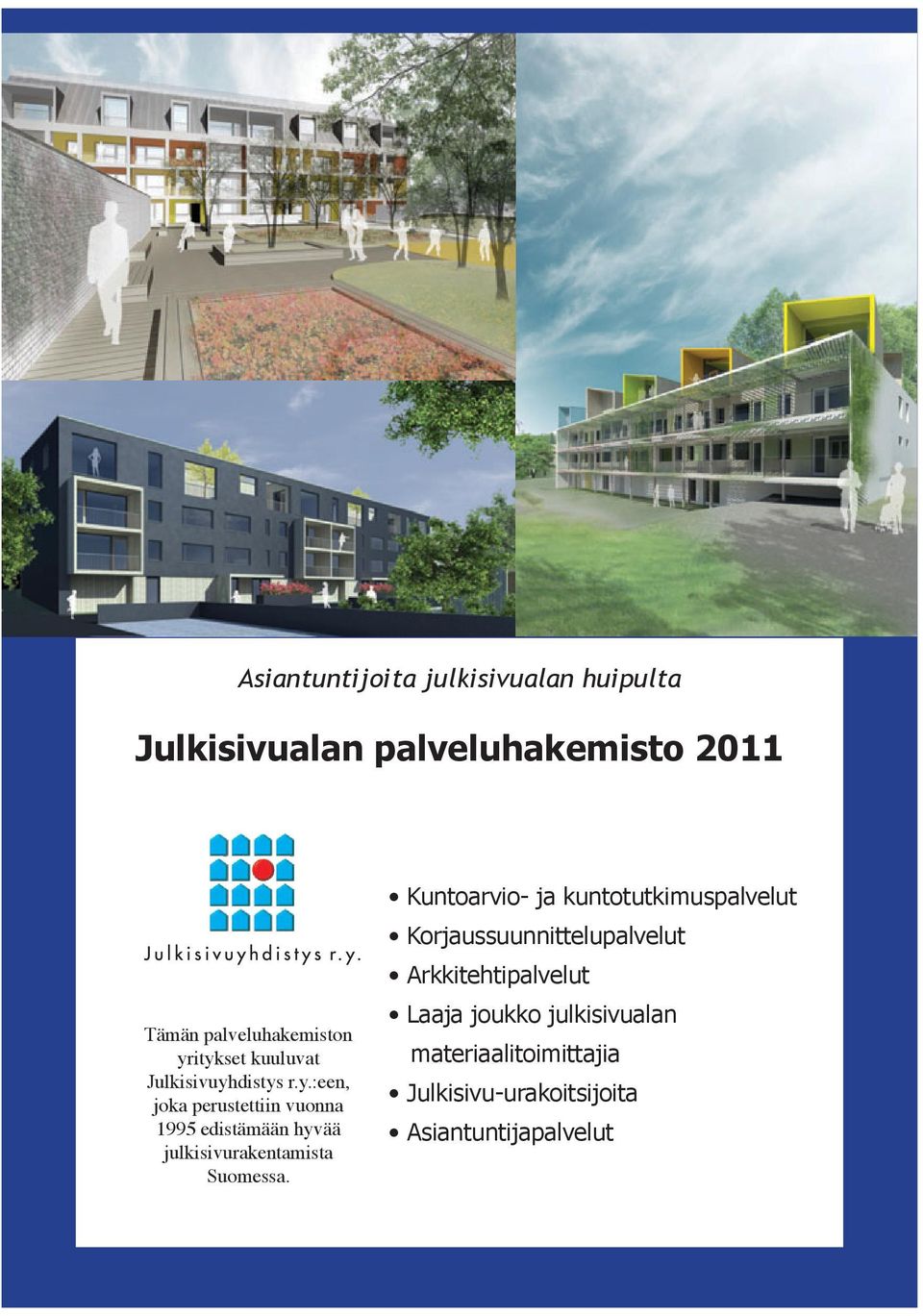 Asiantuntijoita julkisivualan huipulta

Julkisivualan palveluhakemisto 2011

Julkisivuyhdistys r.y.

Tämän palveluhakemiston yritykset kuuluvat Julkisivuyhdistys r.y.:een, joka perustettiin vuonna 1995 edistämään hyvää julkisivurakentamista Suomessa.

• Kuntoarvio- ja kuntotutkimuspalvelut
• Korjaussuunnittelupalvelut
• Arkkitehtipalvelut
• Laaja joukko julkisivualan materiaalitoimittajia
• Julkisivu-urakoitsijoita
• Asiantuntijapalvelut